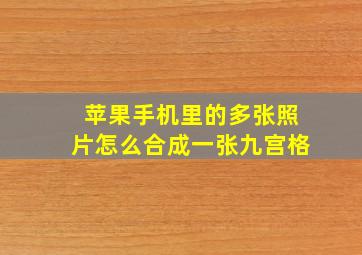 苹果手机里的多张照片怎么合成一张九宫格